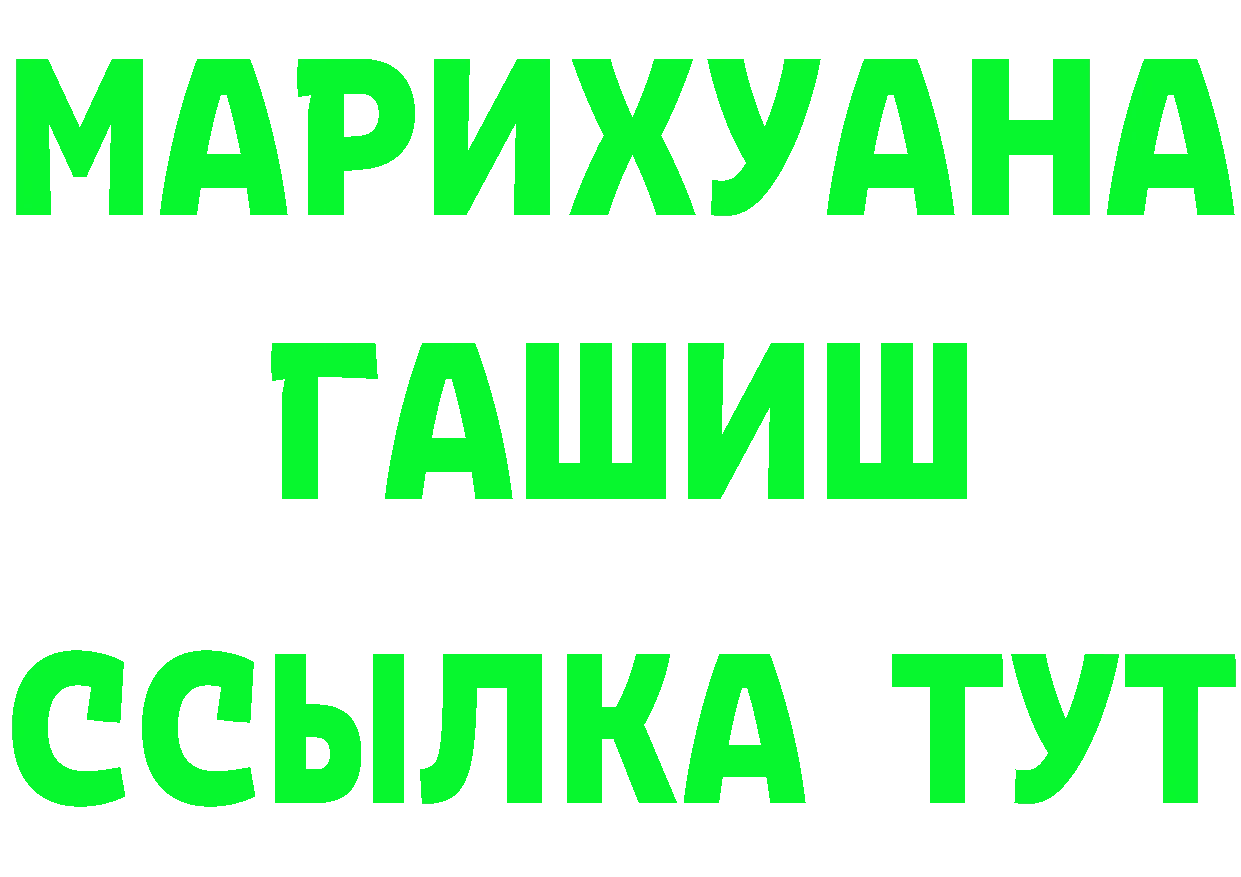 МАРИХУАНА
ГАШИШ
ССЫЛКА ТУТ